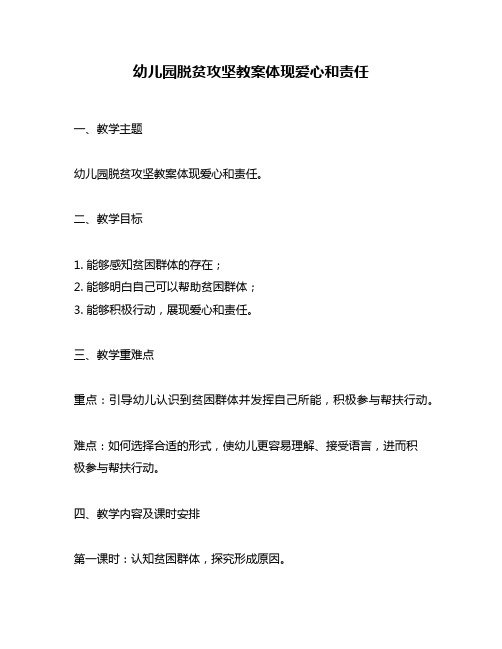 幼儿园脱贫攻坚教案体现爱心和责任

一、教学主题

幼儿园脱贫攻坚教案体现爱心和责任。

二、教学目标

1. 能够感知贫困群体的存在；
2. 能够明白自己可以帮助贫困群体；
3. 能够积极行动，展现爱心和责任。

三、教学重难点

重点：引导幼儿认识到贫困群体并发挥自己所能，积极参与帮扶行动。

难点：如何选择合适的形式，使幼儿更容易理解、接受语言，进而积极参与帮扶行动。

四、教学内容及课时安排

第一课时：认知贫困群体，探究形成原因。